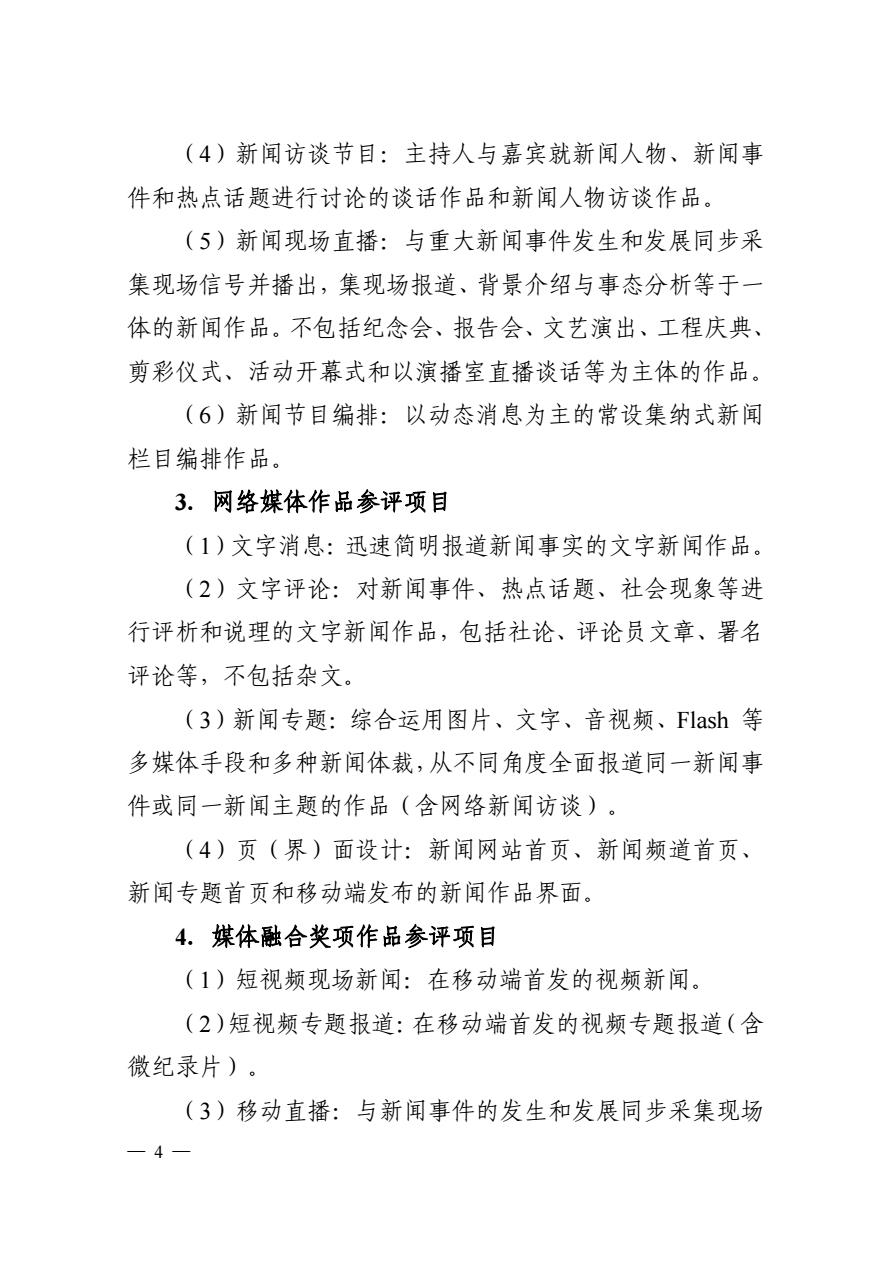 （4）新闻访谈节目：主持人与嘉宾就新闻人物、新闻事件和热点话题进行讨论的谈话作品和新闻人物访谈作品。

（5）新闻现场直播：与重大新闻事件发生和发展同步采集现场信号并播出，集现场报道、背景介绍与事态分析等于一体的新闻作品。不包括纪念会、报告会、文艺演出、工程庆典、剪彩仪式、活动开幕式和以演播室直播谈话等为主体的作品。

（6）新闻节目编排：以动态消息为主的常设集纳式新闻栏目编排作品。

3. 网络媒体作品参评项目

（1）文字消息：迅速简明报道新闻事实的文字新闻作品。

（2）文字评论：对新闻事件、热点话题、社会现象等进行评析和说理的文字新闻作品，包括社论、评论员文章、署名评论等，不包括杂文。

（3）新闻专题：综合运用图片、文字、音视频、Flash 等多媒体手段和多种新闻体裁，从不同角度全面报道同一新闻事件或同一新闻主题的作品（含网络新闻访谈）。

（4）页（界）面设计：新闻网站首页、新闻频道首页、新闻专题首页和移动端发布的新闻作品界面。

4. 媒体融合奖项作品参评项目

（1）短视频现场新闻：在移动端首发的视频新闻。

（2）短视频专题报道：在移动端首发的视频专题报道（含微纪录片）。

（3）移动直播：与新闻事件的发生和发展同步采集现场

— 4 —